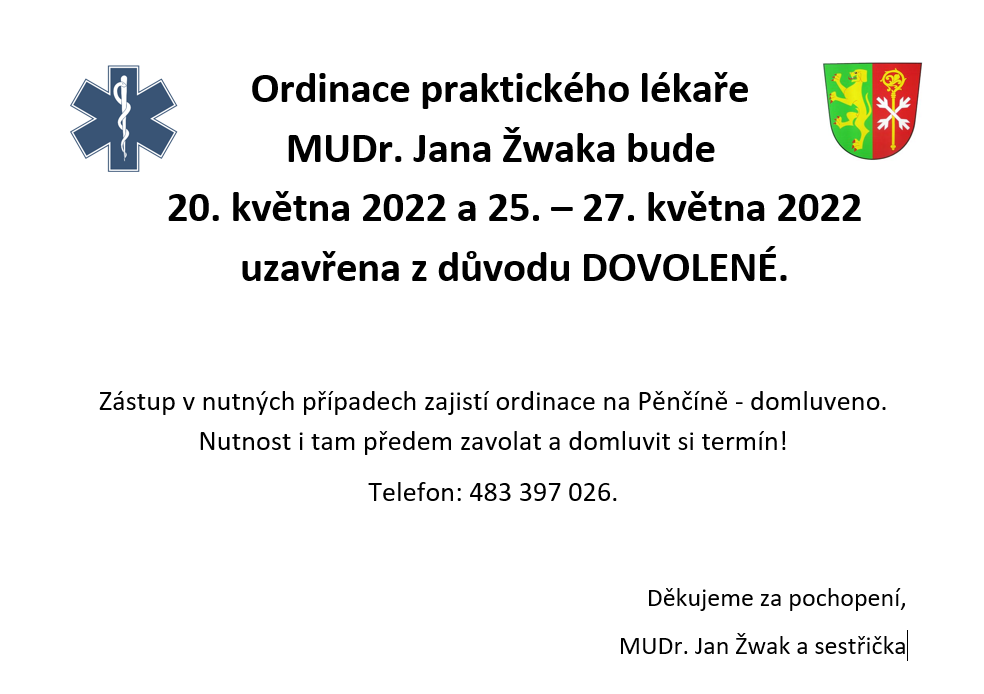 Ordinace praktického lékaře
MUDr. Jana Žwaka bude
20. května 2022 a 25. – 27. května 2022
uzavřena z důvodu DOVOLENÉ.

Zástup v nutných případech zajistí ordinace na Pěnčíně - domluveno.
Nutnost i tam předem zavolat a domluvit si termín!

Telefon: 483 397 026.

Děkujeme za pochopení,

MUDr. Jan Žwak a sestřička